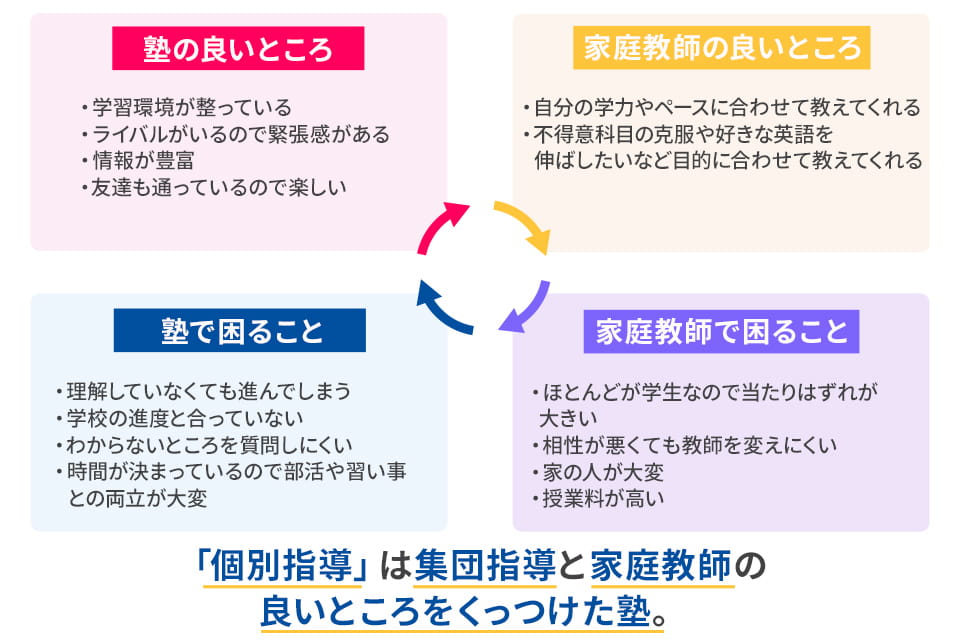 塾の良いところ

・学習環境が整っている
・ライバルがいるので緊張感がある
・情報が豊富
・友達も通っているので楽しい

家庭教師の良いところ

・自分の学力やペースに合わせて教えてくれる
・不得意科目の克服や好きな英語を伸ばしたいなど目的に合わせて教えてくれる

塾で困ること

・理解していなくても進んでしまう
・学校の進度と合っていない
・わからないところを質問しにくい
・時間が決まっているので部活や習い事との両立が大変

家庭教師で困ること

・ほとんどが学生なので当たりはずれが大きい
・相性が悪くても教師を変えにくい
・家の人が大変
・授業料が高い

「個別指導」は集団指導と家庭教師の良いところをくっつけた塾。